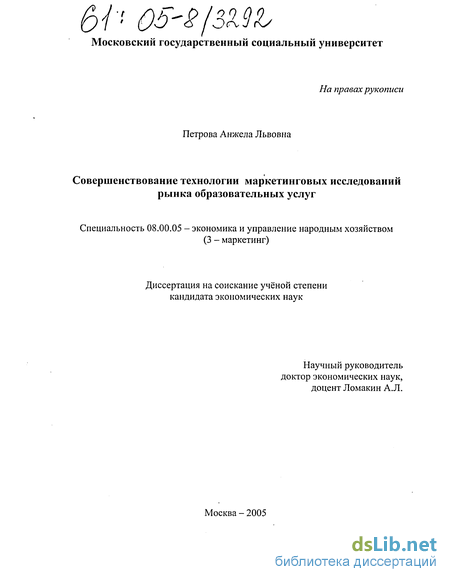 61: 05-8/3292

Московский государственный социальный университет

На правах рукописи

Петрова Анжела Львовна

Совершенствование технологии маркетинговых исследований рынка образовательных услуг

Специальность 08.00.05 – экономика и управление народным хозяйством (3 – маркетинг)

Диссертация на соискание учёной степени кандидата экономических наук

Научный руководитель
доктор экономических наук,
доцент Ломакин А.Л.

Москва – 2005

dsLib.net
библиотека диссертаций